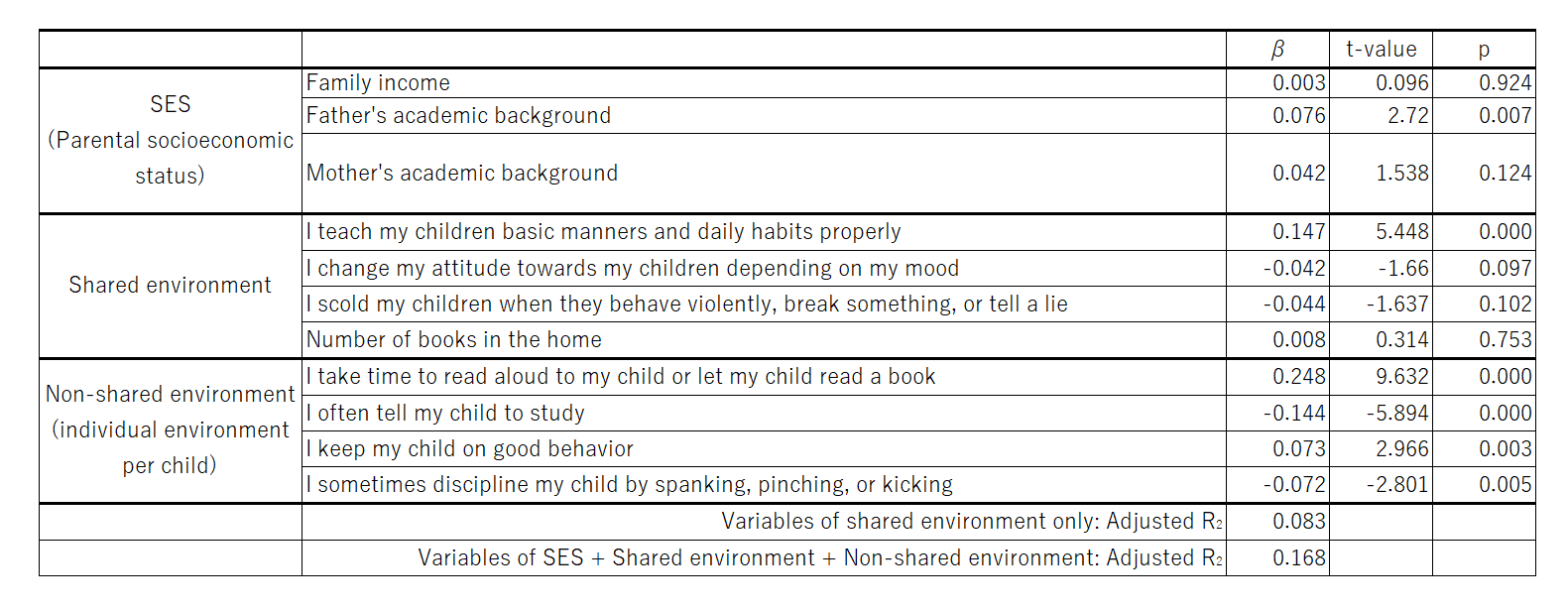 |  |  | $\beta$ | t-value | p |
|---|---|---|---|---|
| SES (Parental socioeconomic status) | Family income | 0.003 | 0.096 | 0.924 |
|  | Father's academic background | 0.076 | 2.72 | 0.007 |
|  | Mother's academic background | 0.042 | 1.538 | 0.124 |
| Shared environment | I teach my children basic manners and daily habits properly | 0.147 | 5.448 | 0.000 |
|  | I change my attitude towards my children depending on my mood | -0.042 | -1.66 | 0.097 |
|  | I scold my children when they behave violently, break something, or tell a lie | -0.044 | -1.637 | 0.102 |
|  | Number of books in the home | 0.008 | 0.314 | 0.753 |
| Non-shared environment (individual environment per child) | I take time to read aloud to my child or let my child read a book | 0.248 | 9.632 | 0.000 |
|  | I often tell my child to study | -0.144 | -5.894 | 0.000 |
|  | I keep my child on good behavior | 0.073 | 2.966 | 0.003 |
|  | I sometimes discipline my child by spanking, pinching, or kicking | -0.072 | -2.801 | 0.005 |
|  | Variables of shared environment only: Adjusted $R_2$ | 0.083 |  |  |
|  | Variables of SES + Shared environment + Non-shared environment: Adjusted $R_2$ | 0.168 |  |  |